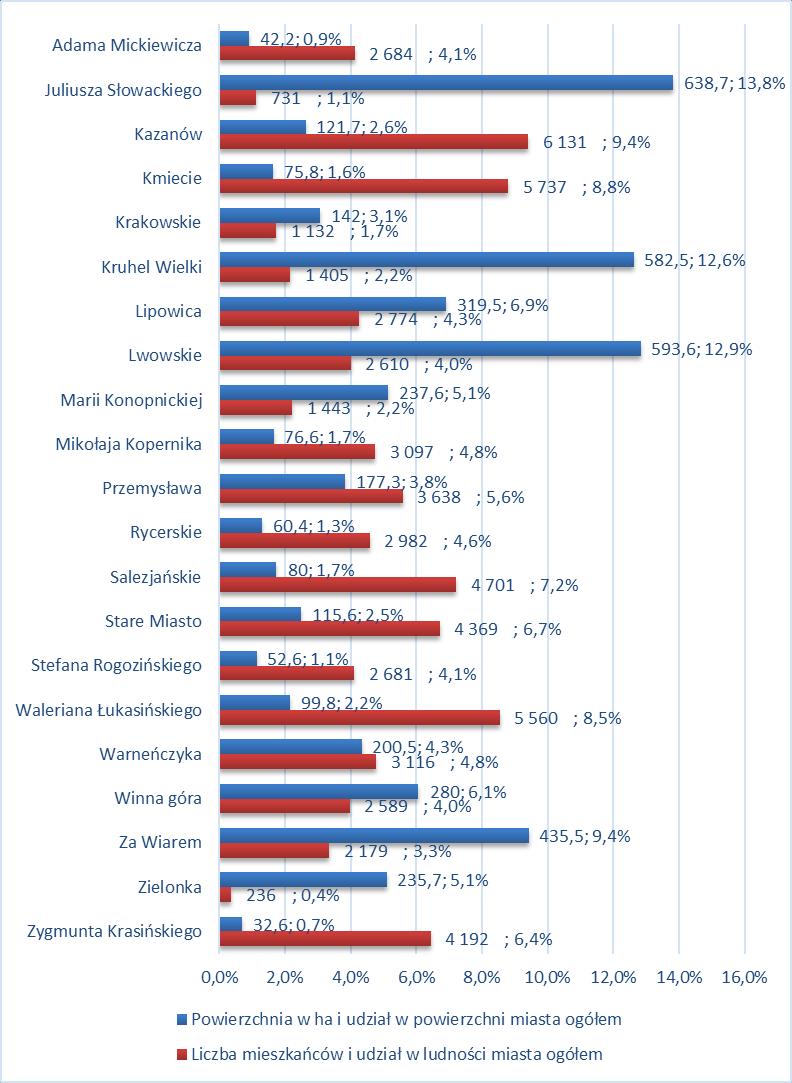 Adama Mickiewicza
42,2; 0,9%
2 684 ; 4,1%

Juliusza Słowackiego
638,7; 13,8%
731 ; 1,1%

Kazanów
121,7; 2,6%
6 131 ; 9,4%

Kmiecie
75,8; 1,6%
5 737 ; 8,8%

Krakowskie
142; 3,1%
1 132 ; 1,7%

Kruhel Wielki
582,5; 12,6%
1 405 ; 2,2%

Lipowica
319,5; 6,9%
2 774 ; 4,3%

Lwowskie
593,6; 12,9%
2 610 ; 4,0%

Marii Konopnickiej
237,6; 5,1%
1 443 ; 2,2%

Mikołaja Kopernika
76,6; 1,7%
3 097 ; 4,8%

Przemysława
177,3; 3,8%
3 638 ; 5,6%

Rycerskie
60,4; 1,3%
2 982 ; 4,6%

Salezjańskie
80; 1,7%
4 701 ; 7,2%

Stare Miasto
115,6; 2,5%
4 369 ; 6,7%

Stefana Rogozińskiego
52,6; 1,1%
2 681 ; 4,1%

Waleriana Łukasińskiego
99,8; 2,2%
5 560 ; 8,5%

Warneńczyka
200,5; 4,3%
3 116 ; 4,8%

Winna góra
280; 6,1%
2 589 ; 4,0%

Za Wiarem
435,5; 9,4%
2 179 ; 3,3%

Zielonka
235,7; 5,1%
236 ; 0,4%

Zygmunta Krasińskiego
32,6; 0,7%
4 192 ; 6,4%

0,0% 2,0% 4,0% 6,0% 8,0% 10,0% 12,0% 14,0% 16,0%

Powierzchnia w ha i udział w powierzchni miasta ogółem
Liczba mieszkańców i udział w ludności miasta ogółem